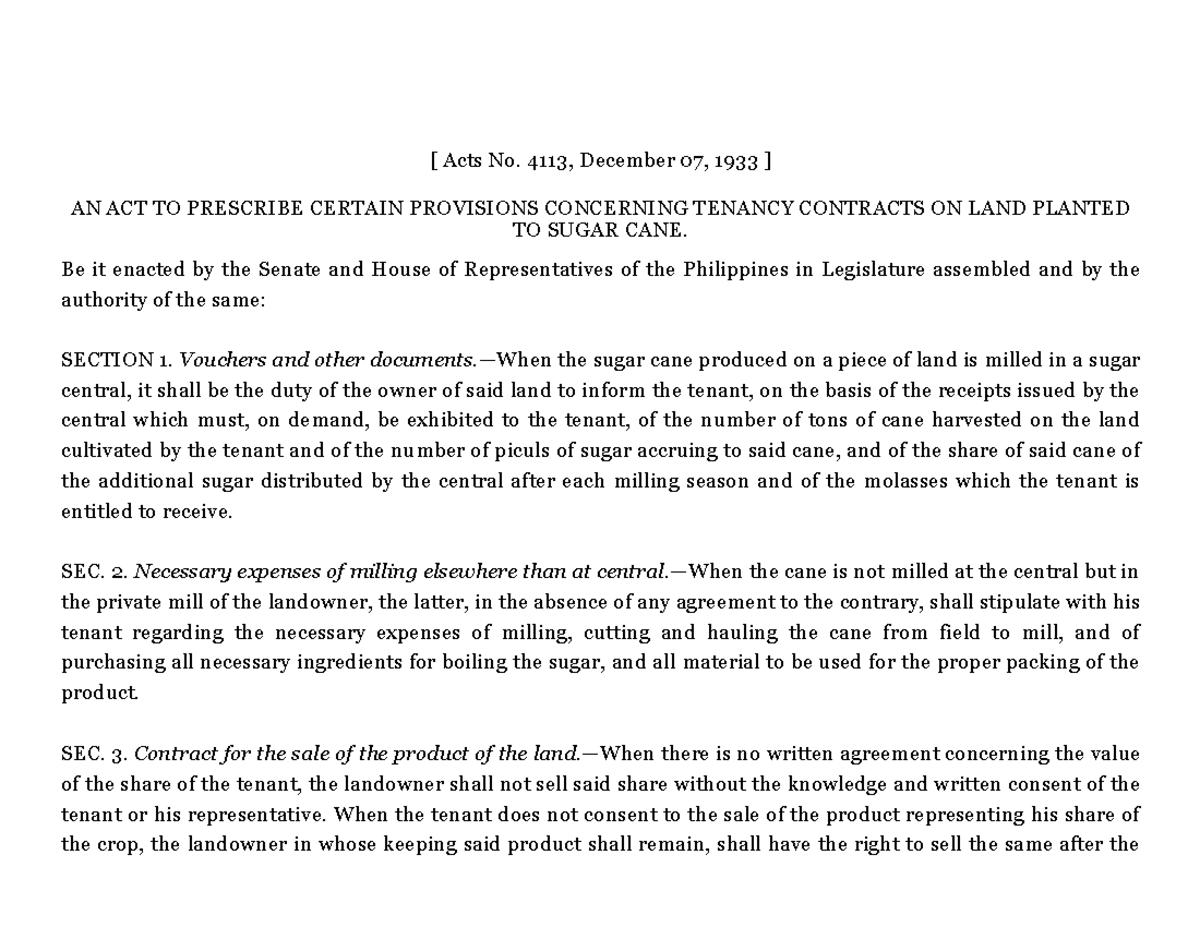 [ Acts No. 4113, December 07, 1933 ]

AN ACT TO PRESCRIBE CERTAIN PROVISIONS CONCERNING TENANCY CONTRACTS ON LAND PLANTED TO SUGAR CANE.

Be it enacted by the Senate and House of Representatives of the Philippines in Legislature assembled and by the authority of the same:

SECTION 1. Vouchers and other documents.—When the sugar cane produced on a piece of land is milled in a sugar central, it shall be the duty of the owner of said land to inform the tenant, on the basis of the receipts issued by the central which must, on demand, be exhibited to the tenant, of the number of tons of cane harvested on the land cultivated by the tenant and of the number of piculs of sugar accruing to said cane, and of the share of said cane of the additional sugar distributed by the central after each milling season and of the molasses which the tenant is entitled to receive.

SEC. 2. Necessary expenses of milling elsewhere than at central.—When the cane is not milled at the central but in the private mill of the landowner, the latter, in the absence of any agreement to the contrary, shall stipulate with his tenant regarding the necessary expenses of milling, cutting and hauling the cane from field to mill, and of purchasing all necessary ingredients for boiling the sugar, and all material to be used for the proper packing of the product.

SEC. 3. Contract for the sale of the product of the land.—When there is no written agreement concerning the value of the share of the tenant, the landowner shall not sell said share without the knowledge and written consent of the tenant or his representative. When the tenant does not consent to the sale of the product representing his share of the crop, the landowner in whose keeping said product shall remain, shall have the right to sell the same after the